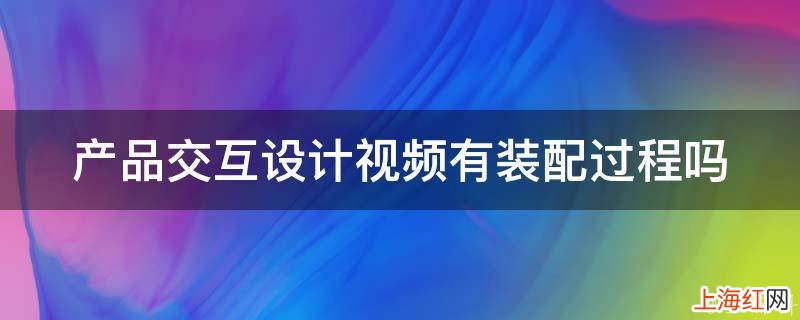 产品交互设计视频有装配过程吗

上海红网